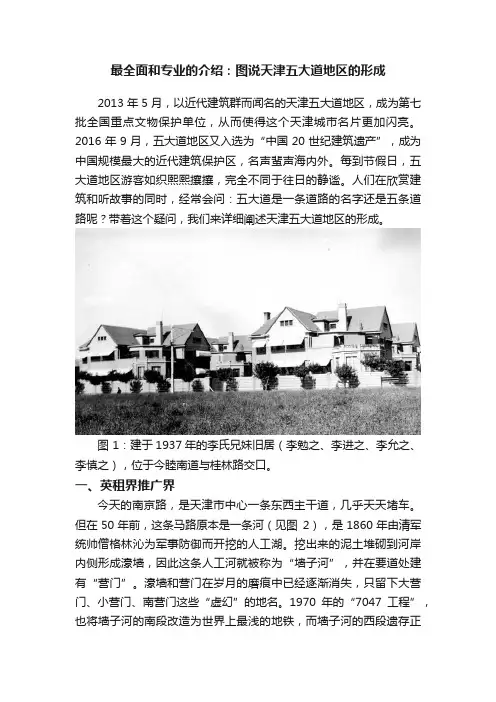 最全面和专业的介绍：图说天津五大道地区的形成

2013 年 5 月，以近代建筑群而闻名的天津五大道地区，成为第七批全国重点文物保护单位，从而使得这个天津城市名片更加闪亮。2016 年 9 月，五大道地区又入选为“中国 20 世纪建筑遗产”，成为中国规模最大的近代建筑保护区，名声蜚声海内外。每到节假日，五大道地区游客如织熙熙攘攘，完全不同于往日的静谧。人们在欣赏建筑和听故事的同时，经常会问：五大道是一条道路的名字还是五条道路呢？带着这个疑问，我们来详细阐述天津五大道地区的形成。

图 1：建于 1937 年的李氏兄妹旧居（李勉之、李进之、李允之、李慎之），位于今睦南道与桂林路交口。

一、英租界推广界

今天的南京路，是天津市中心一条东西主干道，几乎天天堵车。但在 50 年前，这条马路原本是一条河（见图 2），是 1860 年由清军统帅僧格林沁为军事防御而开挖的人工湖。挖出来的泥土堆砌到河岸内侧形成濠墙，因此这条人工河就被称为“墙子河”，并在要道处建有“营门”。濠墙和营门在岁月的磨痕中已经逐渐消失，只留下大营门、小营门、南营门这些“虚幻”的地名。1970 年的“7047 工程”，也将墙子河的南段改造为世界上最浅的地铁，而墙子河的西段遗存正